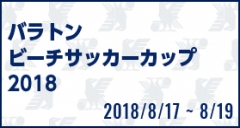 バラトン
ビーチサッカーカップ
2018

2018/8/17 ~ 8/19